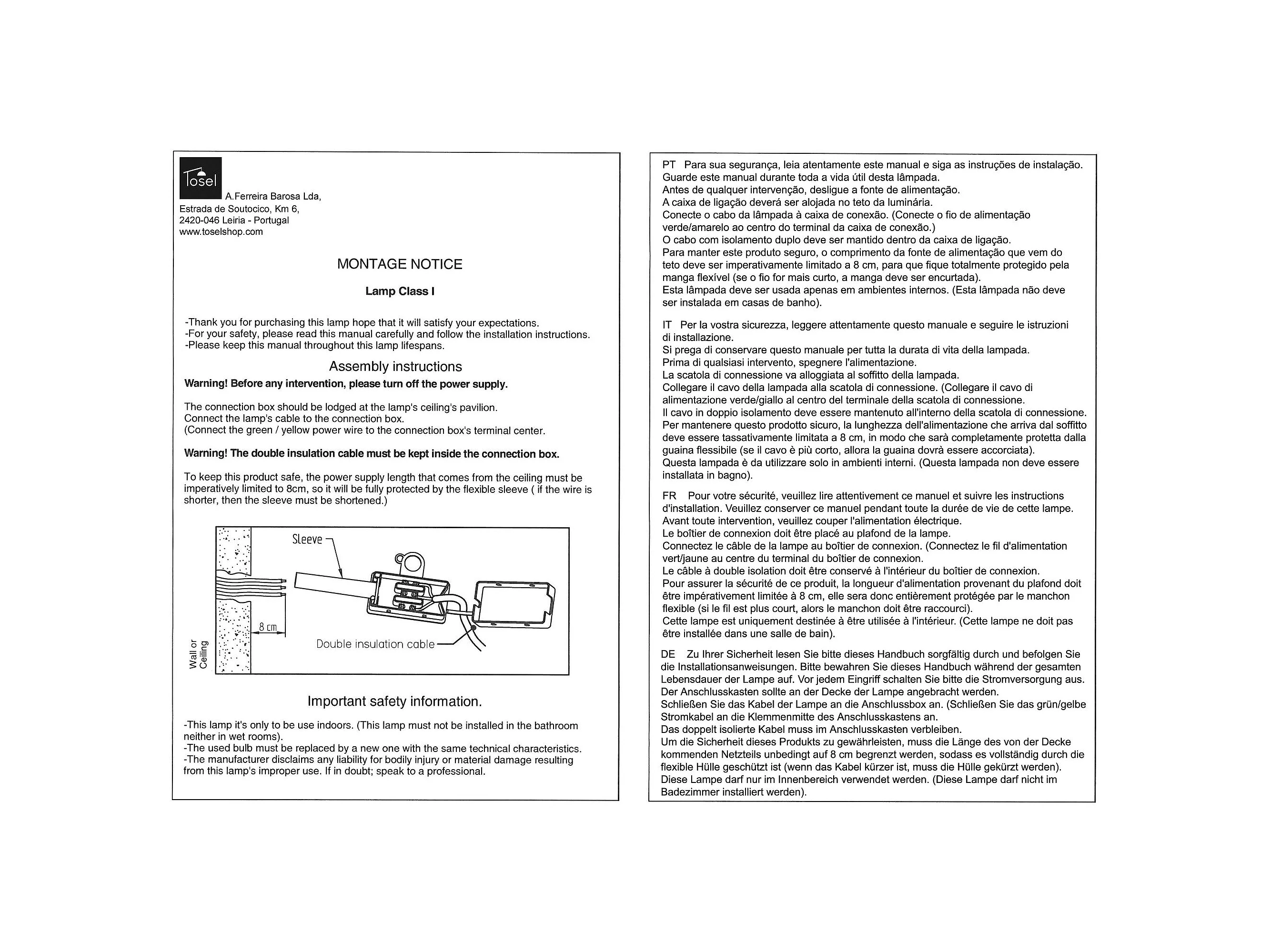 Tosel

A.Ferreira Barosa Lda,
Estrada de Soutocico, Km 6,
2420-046 Leiria - Portugal
www.toselshop.com

MONTAGE NOTICE

Lamp Class I

-Thank you for purchasing this lamp hope that it will satisfy your expectations.
-For your safety, please read this manual carefully and follow the installation instructions.
-Please keep this manual throughout this lamp lifespans.

Assembly instructions

Warning! Before any intervention, please turn off the power supply.

The connection box should be lodged at the lamp's ceiling's pavilion.
Connect the lamp's cable to the connection box.
(Connect the green / yellow power wire to the connection box's terminal center.

Warning! The double insulation cable must be kept inside the connection box.

To keep this product safe, the power supply length that comes from the ceiling must be imperatively limited to 8cm, so it will be fully protected by the flexible sleeve ( if the wire is shorter, then the sleeve must be shortened.)

Sleeve
8 cm
Double insulation cable
Wall or Ceiling

Important safety information.

-This lamp it's only to be use indoors. (This lamp must not be installed in the bathroom neither in wet rooms).
-The used bulb must be replaced by a new one with the same technical characteristics.
-The manufacturer disclaims any liability for bodily injury or material damage resulting from this lamp's improper use. If in doubt; speak to a professional.

PT Para sua segurança, leia atentamente este manual e siga as instruções de instalação.
Guarde este manual durante toda a vida útil desta lâmpada.
Antes de qualquer intervenção, desligue a fonte de alimentação.
A caixa de ligação deverá ser alojada no teto da luminária.
Conecte o cabo da lâmpada à caixa de conexão. (Conecte o fio de alimentação verde/amarelo ao centro do terminal da caixa de conexão.)
O cabo com isolamento duplo deve ser mantido dentro da caixa de ligação.
Para manter este produto seguro, o comprimento da fonte de alimentação que vem do teto deve ser imperativamente limitado a 8 cm, para que fique totalmente protegido pela manga flexível (se o fio for mais curto, a manga deve ser encurtada).
Esta lâmpada deve ser usada apenas em ambientes internos. (Esta lâmpada não deve ser instalada em casas de banho).

IT Per la vostra sicurezza, leggere attentamente questo manuale e seguire le istruzioni di installazione.
Si prega di conservare questo manuale per tutta la durata di vita della lampada.
Prima di qualsiasi intervento, spegnere l'alimentazione.
La scatola di connessione va alloggiata al soffitto della lampada.
Collegare il cavo della lampada alla scatola di connessione. (Collegare il cavo di alimentazione verde/giallo al centro del terminale della scatola di connessione.
Il cavo in doppio isolamento deve essere mantenuto all'interno della scatola di connessione.
Per mantenere questo prodotto sicuro, la lunghezza dell'alimentazione che arriva dal soffitto deve essere tassativamente limitata a 8 cm, in modo che sarà completamente protetta dalla guaina flessibile (se il cavo è più corto, allora la guaina dovrà essere accorciata).
Questa lampada è da utilizzare solo in ambienti interni. (Questa lampada non deve essere installata in bagno).

FR Pour votre sécurité, veuillez lire attentivement ce manuel et suivre les instructions d'installation. Veuillez conserver ce manuel pendant toute la durée de vie de cette lampe.
Avant toute intervention, veuillez couper l'alimentation électrique.
Le boîtier de connexion doit être placé au plafond de la lampe.
Connectez le câble de la lampe au boîtier de connexion. (Connectez le fil d'alimentation vert/jaune au centre du terminal du boîtier de connexion.
Le câble à double isolation doit être conservé à l'intérieur du boîtier de connexion.
Pour assurer la sécurité de ce produit, la longueur d'alimentation provenant du plafond doit être impérativement limitée à 8 cm, elle sera donc entièrement protégée par le manchon flexible (si le fil est plus court, alors le manchon doit être raccourci).
Cette lampe est uniquement destinée à être utilisée à l'intérieur. (Cette lampe ne doit pas être installée dans une salle de bain).

DE Zu Ihrer Sicherheit lesen Sie bitte dieses Handbuch sorgfältig durch und befolgen Sie die Installationsanweisungen. Bitte bewahren Sie dieses Handbuch während der gesamten Lebensdauer der Lampe auf. Vor jedem Eingriff schalten Sie bitte die Stromversorgung aus.
Der Anschlusskasten sollte an der Decke der Lampe angebracht werden.
Schließen Sie das Kabel der Lampe an die Anschlussbox an. (Schließen Sie das grün/gelbe Stromkabel an die Klemmenmitte des Anschlusskastens an.
Das doppelt isolierte Kabel muss im Anschlusskasten verbleiben.
Um die Sicherheit dieses Produkts zu gewährleisten, muss die Länge des von der Decke kommenden Netzteils unbedingt auf 8 cm begrenzt werden, sodass es vollständig durch die flexible Hülle geschützt ist (wenn das Kabel kürzer ist, muss die Hülle gekürzt werden).
Diese Lampe darf nur im Innenbereich verwendet werden. (Diese Lampe darf nicht im Badezimmer installiert werden).